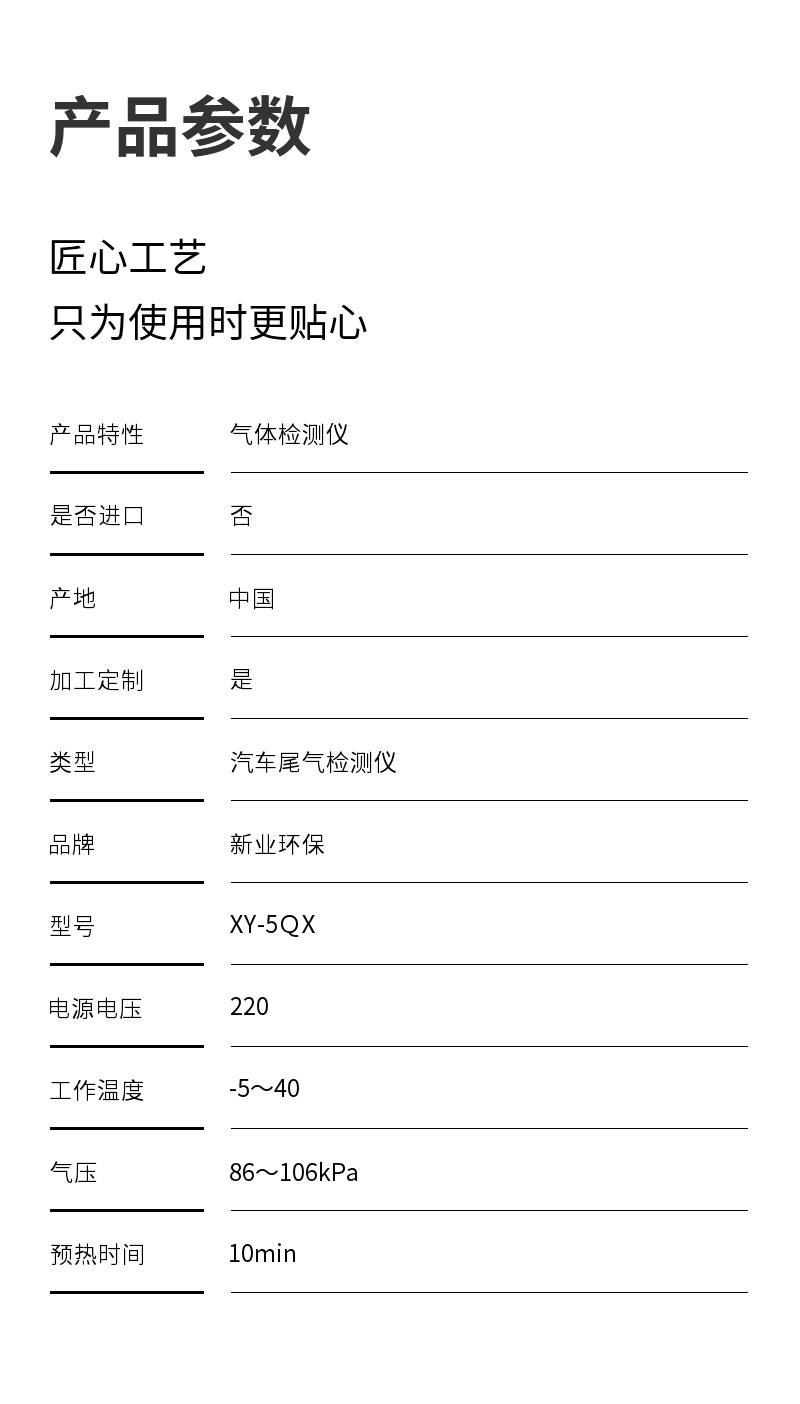 产品参数

匠心工艺
只为使用时更贴心

产品特性 气体检测仪

是否进口 否

产地 中国

加工定制 是

类型 汽车尾气检测仪

品牌 新业环保

型号 XY-5QX

电源电压 220

工作温度 -5～40

气压 86～106kPa

预热时间 10min